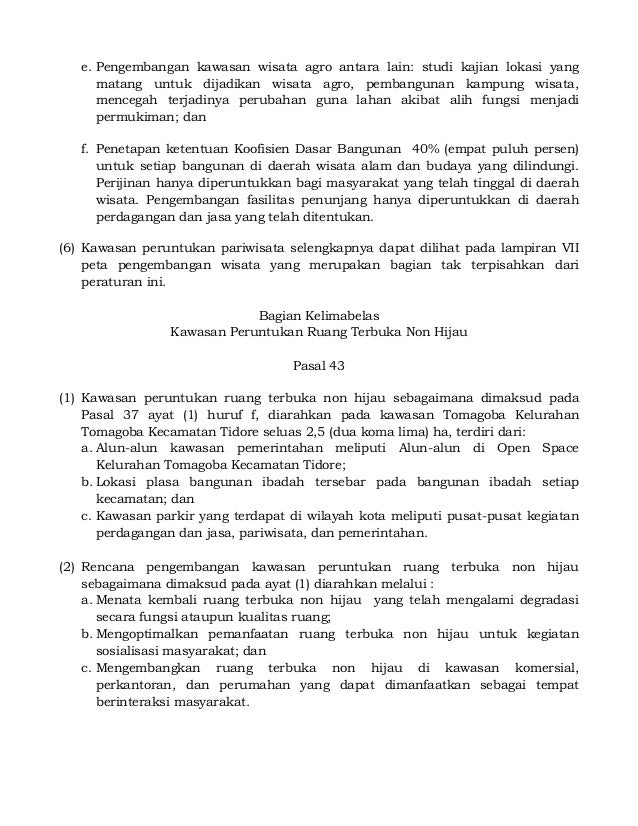 e. Pengembangan kawasan wisata agro antara lain: studi kajian lokasi yang matang untuk dijadikan wisata agro, pembangunan kampung wisata, mencegah terjadinya perubahan guna lahan akibat alih fungsi menjadi permukiman; dan

f. Penetapan ketentuan Koofisien Dasar Bangunan 40% (empat puluh persen) untuk setiap bangunan di daerah wisata alam dan budaya yang dilindungi. Perijinan hanya diperuntukkan bagi masyarakat yang telah tinggal di daerah wisata. Pengembangan fasilitas penunjang hanya diperuntukkan di daerah perdagangan dan jasa yang telah ditentukan.

(6) Kawasan peruntukan pariwisata selengkapnya dapat dilihat pada lampiran VII peta pengembangan wisata yang merupakan bagian tak terpisahkan dari peraturan ini.

Bagian Kelimabelas
Kawasan Peruntukan Ruang Terbuka Non Hijau

Pasal 43

(1) Kawasan peruntukan ruang terbuka non hijau sebagaimana dimaksud pada Pasal 37 ayat (1) huruf f, diarahkan pada kawasan Tomagoba Kelurahan Tomagoba Kecamatan Tidore seluas 2,5 (dua koma lima) ha, terdiri dari:
a. Alun-alun kawasan pemerintahan meliputi Alun-alun di Open Space Kelurahan Tomagoba Kecamatan Tidore;
b. Lokasi plasa bangunan ibadah tersebar pada bangunan ibadah setiap kecamatan; dan
c. Kawasan parkir yang terdapat di wilayah kota meliputi pusat-pusat kegiatan perdagangan dan jasa, pariwisata, dan pemerintahan.

(2) Rencana pengembangan kawasan peruntukan ruang terbuka non hijau sebagaimana dimaksud pada ayat (1) diarahkan melalui :
a. Menata kembali ruang terbuka non hijau yang telah mengalami degradasi secara fungsi ataupun kualitas ruang;
b. Mengoptimalkan pemanfaatan ruang terbuka non hijau untuk kegiatan sosialisasi masyarakat; dan
c. Mengembangkan ruang terbuka non hijau di kawasan komersial, perkantoran, dan perumahan yang dapat dimanfaatkan sebagai tempat berinteraksi masyarakat.